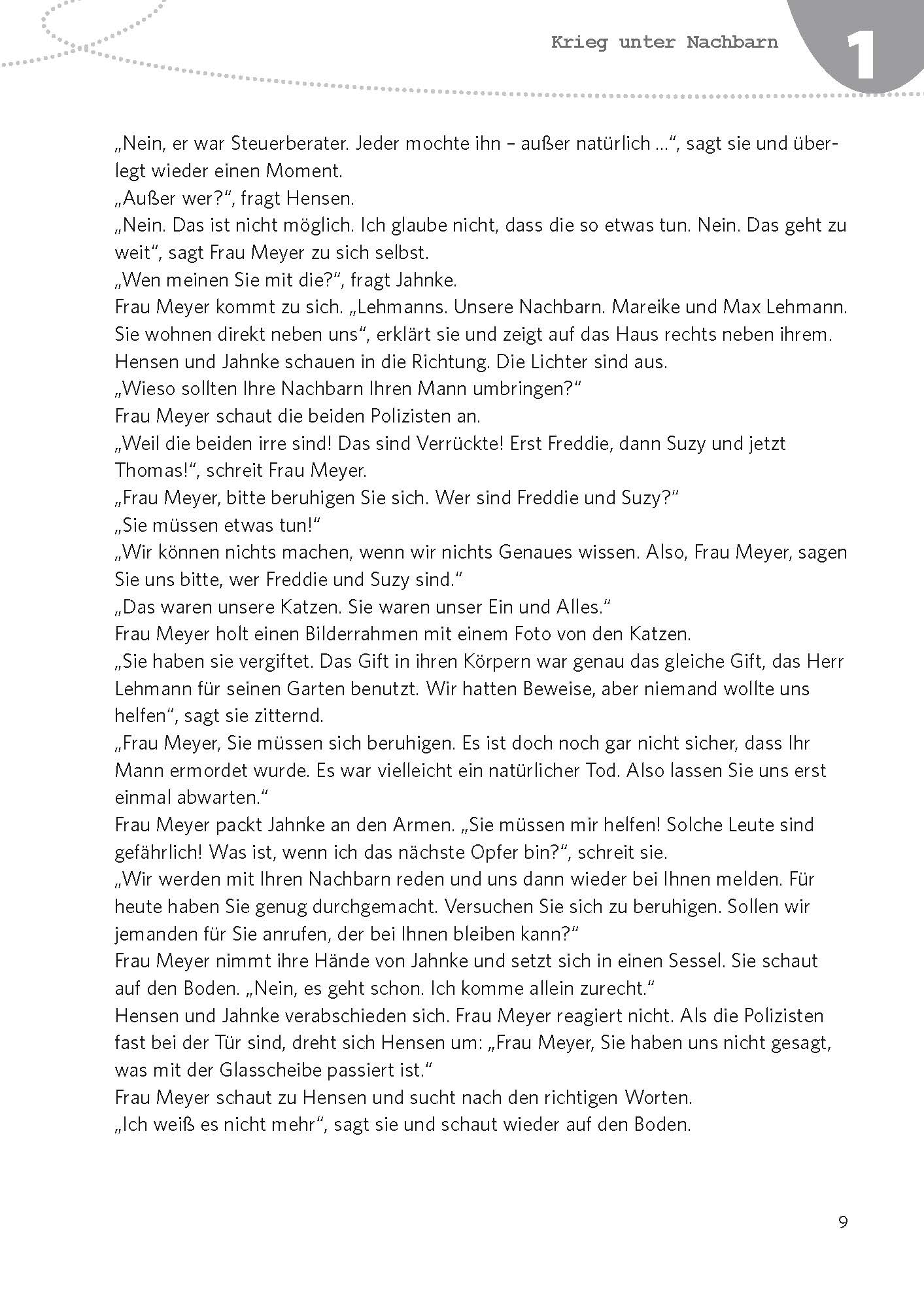 Krieg unter Nachbarn

1

„Nein, er war Steuerberater. Jeder mochte ihn – außer natürlich …“, sagt sie und überlegt wieder einen Moment.
„Außer wer?“, fragt Hensen.
„Nein. Das ist nicht möglich. Ich glaube nicht, dass die so etwas tun. Nein. Das geht zu weit“, sagt Frau Meyer zu sich selbst.
„Wen meinen Sie mit die?“, fragt Jahnke.
Frau Meyer kommt zu sich. „Lehmanns. Unsere Nachbarn. Mareike und Max Lehmann. Sie wohnen direkt neben uns“, erklärt sie und zeigt auf das Haus rechts neben ihrem. Hensen und Jahnke schauen in die Richtung. Die Lichter sind aus.
„Wieso sollten Ihre Nachbarn Ihren Mann umbringen?“
Frau Meyer schaut die beiden Polizisten an.
„Weil die beiden irre sind! Das sind Verrückte! Erst Freddie, dann Suzy und jetzt Thomas!“, schreit Frau Meyer.
„Frau Meyer, bitte beruhigen Sie sich. Wer sind Freddie und Suzy?“
„Sie müssen etwas tun!“
„Wir können nichts machen, wenn wir nichts Genaues wissen. Also, Frau Meyer, sagen Sie uns bitte, wer Freddie und Suzy sind.“
„Das waren unsere Katzen. Sie waren unser Ein und Alles.“
Frau Meyer holt einen Bilderrahmen mit einem Foto von den Katzen.
„Sie haben sie vergiftet. Das Gift in ihren Körpern war genau das gleiche Gift, das Herr Lehmann für seinen Garten benutzt. Wir hatten Beweise, aber niemand wollte uns helfen“, sagt sie zitternd.
„Frau Meyer, Sie müssen sich beruhigen. Es ist doch noch gar nicht sicher, dass Ihr Mann ermordet wurde. Es war vielleicht ein natürlicher Tod. Also lassen Sie uns erst einmal abwarten.“
Frau Meyer packt Jahnke an den Armen. „Sie müssen mir helfen! Solche Leute sind gefährlich! Was ist, wenn ich das nächste Opfer bin?“, schreit sie.
„Wir werden mit Ihren Nachbarn reden und uns dann wieder bei Ihnen melden. Für heute haben Sie genug durchgemacht. Versuchen Sie sich zu beruhigen. Sollen wir jemanden für Sie anrufen, der bei Ihnen bleiben kann?“
Frau Meyer nimmt ihre Hände von Jahnke und setzt sich in einen Sessel. Sie schaut auf den Boden. „Nein, es geht schon. Ich komme allein zurecht.“
Hensen und Jahnke verabschieden sich. Frau Meyer reagiert nicht. Als die Polizisten fast bei der Tür sind, dreht sich Hensen um: „Frau Meyer, Sie haben uns nicht gesagt, was mit der Glasscheibe passiert ist.“
Frau Meyer schaut zu Hensen und sucht nach den richtigen Worten.
„Ich weiß es nicht mehr“, sagt sie und schaut wieder auf den Boden.

9